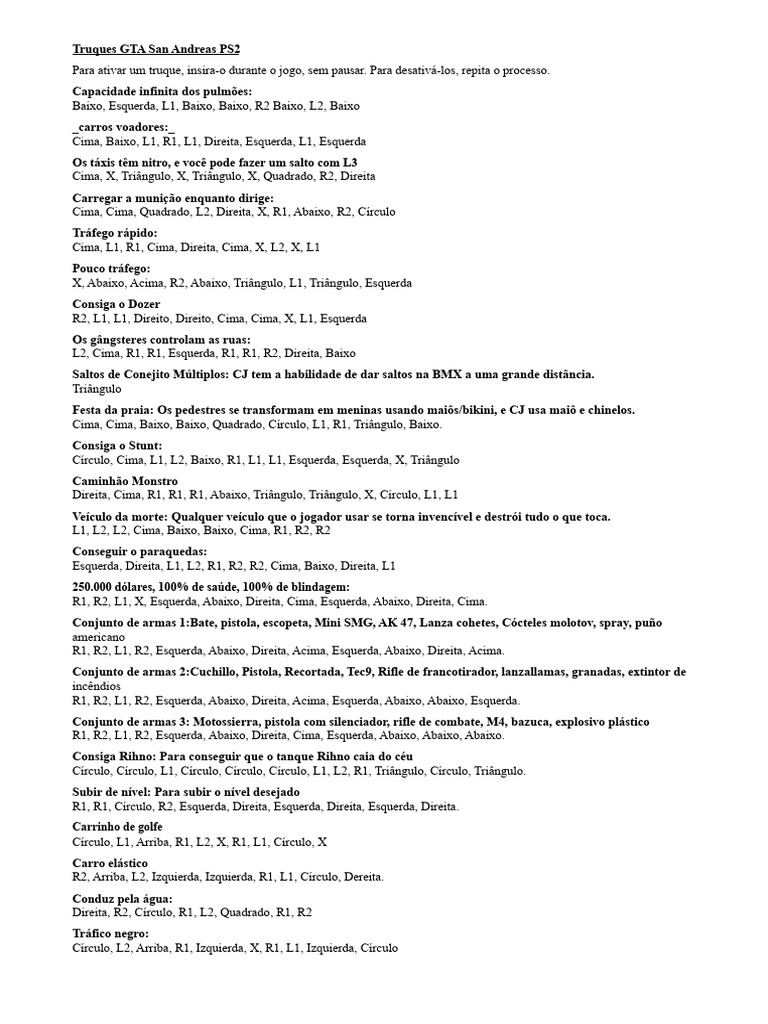 Truques GTA San Andreas PS2

Para ativar um truque, insira-o durante o jogo, sem pausar. Para desativá-los, repita o processo.

Capacidade infinita dos pulmões:
Baixo, Esquerda, L1, Baixo, Baixo, R2 Baixo, L2, Baixo

_carros voadores:_
Cima, Baixo, L1, R1, L1, Direita, Esquerda, L1, Esquerda

Os táxis têm nitro, e você pode fazer um salto com L3
Cima, X, Triângulo, X, Triângulo, X, Quadrado, R2, Direita

Carregar a munição enquanto dirige:
Cima, Cima, Quadrado, L2, Direita, X, R1, Abaixo, R2, Círculo

Tráfego rápido:
Cima, L1, R1, Cima, Direita, Cima, X, L2, X, L1

Pouco tráfego:
X, Abaixo, Acima, R2, Abaixo, Triângulo, L1, Triângulo, Esquerda

Consiga o Dozer
R2, L1, L1, Direito, Direito, Cima, Cima, X, L1, Esquerda

Os gângsteres controlam as ruas:
L2, Cima, R1, R1, Esquerda, R1, R1, R2, Direita, Baixo

Saltos de Conejito Múltiplos: CJ tem a habilidade de dar saltos na BMX a uma grande distância.
Triângulo

Festa da praia: Os pedestres se transformam em meninas usando maiôs/bikini, e CJ usa maiô e chinelos.
Cima, Cima, Baixo, Baixo, Quadrado, Círculo, L1, R1, Triângulo, Baixo.

Consiga o Stunt:
Círculo, Cima, L1, L2, Baixo, R1, L1, L1, Esquerda, Esquerda, X, Triângulo

Caminhão Monstro
Direita, Cima, R1, R1, R1, Abaixo, Triângulo, Triângulo, X, Círculo, L1, L1

Veículo da morte: Qualquer veículo que o jogador usar se torna invencível e destrói tudo o que toca.
L1, L2, L2, Cima, Baixo, Baixo, Cima, R1, R2, R2

Conseguir o paraquedas:
Esquerda, Direita, L1, L2, R1, R2, R2, Cima, Baixo, Direita, L1

250.000 dólares, 100% de saúde, 100% de blindagem:
R1, R2, L1, X, Esquerda, Abaixo, Direita, Cima, Esquerda, Abaixo, Direita, Cima.

Conjunto de armas 1:Bate, pistola, escopeta, Mini SMG, AK 47, Lanza cohetes, Cócteles molotov, spray, puño americano
R1, R2, L1, R2, Esquerda, Abaixo, Direita, Acima, Esquerda, Abaixo, Direita, Acima.

Conjunto de armas 2:Cuchillo, Pistola, Recortada, Tec9, Rifle de francotirador, lanzallamas, granadas, extintor de incêndios
R1, R2, L1, R2, Esquerda, Abaixo, Direita, Acima, Esquerda, Abaixo, Abaixo, Esquerda.

Conjunto de armas 3: Motossierra, pistola com silenciador, rifle de combate, M4, bazuca, explosivo plástico
R1, R2, L1, R2, Esquerda, Abaixo, Direita, Cima, Esquerda, Abaixo, Abaixo, Abaixo.

Consiga Rihno: Para conseguir que o tanque Rihno caia do céu
Círculo, Círculo, L1, Círculo, Círculo, Círculo, L1, L2, R1, Triângulo, Círculo, Triângulo.

Subir de nível: Para subir o nível desejado
R1, R1, Círculo, R2, Esquerda, Direita, Esquerda, Direita, Esquerda, Direita.

Carrinho de golfe
Círculo, L1, Arriba, R1, L2, X, R1, L1, Círculo, X

Carro elástico
R2, Arriba, L2, Izquierda, Izquierda, R1, L1, Círculo, Dereita.

Conduz pela água:
Direita, R2, Círculo, R1, L2, Quadrado, R1, R2

Tráfico negro:
Círculo, L2, Arriba, R1, Izquierda, X, R1, L1, Izquierda, Círculo